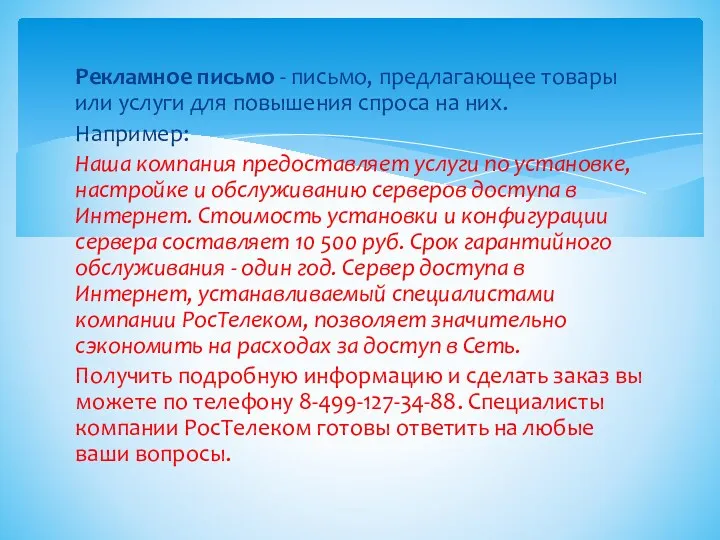 Рекламное письмо - письмо, предлагающее товары или услуги для повышения спроса на них.

Например:

Наша компания предоставляет услуги по установке, настройке и обслуживанию серверов доступа в Интернет. Стоимость установки и конфигурации сервера составляет 10 500 руб. Срок гарантийного обслуживания - один год. Сервер доступа в Интернет, устанавливаемый специалистами компании РосТелеком, позволяет значительно сэкономить на расходах за доступ в Сеть.

Получить подробную информацию и сделать заказ вы можете по телефону 8-499-127-34-88. Специалисты компании РосТелеком готовы ответить на любые ваши вопросы.